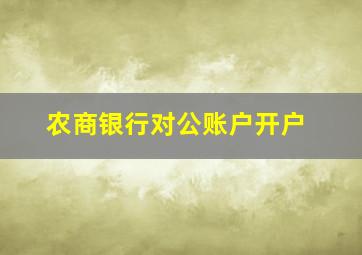 农商银行对公账户开户